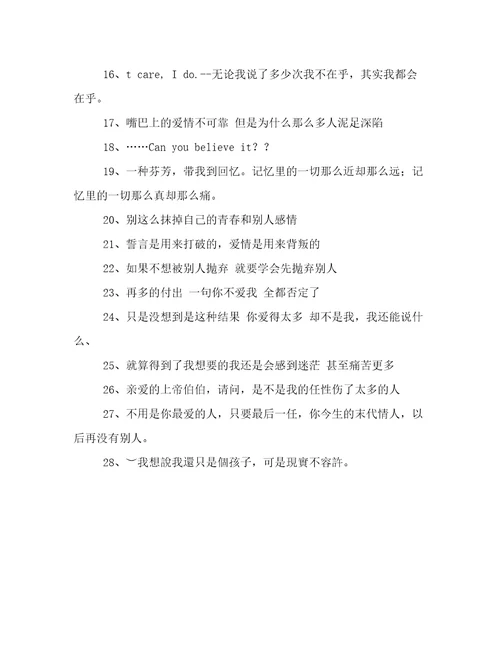 16、t care, I do.--无论我说了多少次我不在乎，其实我都会在乎。

17、嘴巴上的爱情不可靠 但是为什么那么多人泥足深陷

18、……Can you believe it? ?

19、一种芬芳，带我到回忆。记忆里的一切那么近却那么远；记忆里的一切那么真却那么痛。

20、别这么抹掉自己的青春和别人感情

21、誓言是用来打破的，爱情是用来背叛的

22、如果不想被别人抛弃 就要学会先抛弃别人

23、再多的付出 一句你不爱我 全都否定了

24、只是没想到是这种结果 你爱得太多 却不是我，我还能说什么、

25、就算得到了我想要的我还是会感到迷茫 甚至痛苦更多

26、亲爱的上帝伯伯，请问，是不是我的任性伤了太多的人

27、不用是你最爱的人，只要最后一任，你今生的末代情人，以后再没有别人。

28、︶我想說我還只是個孩子，可是現實不容許。